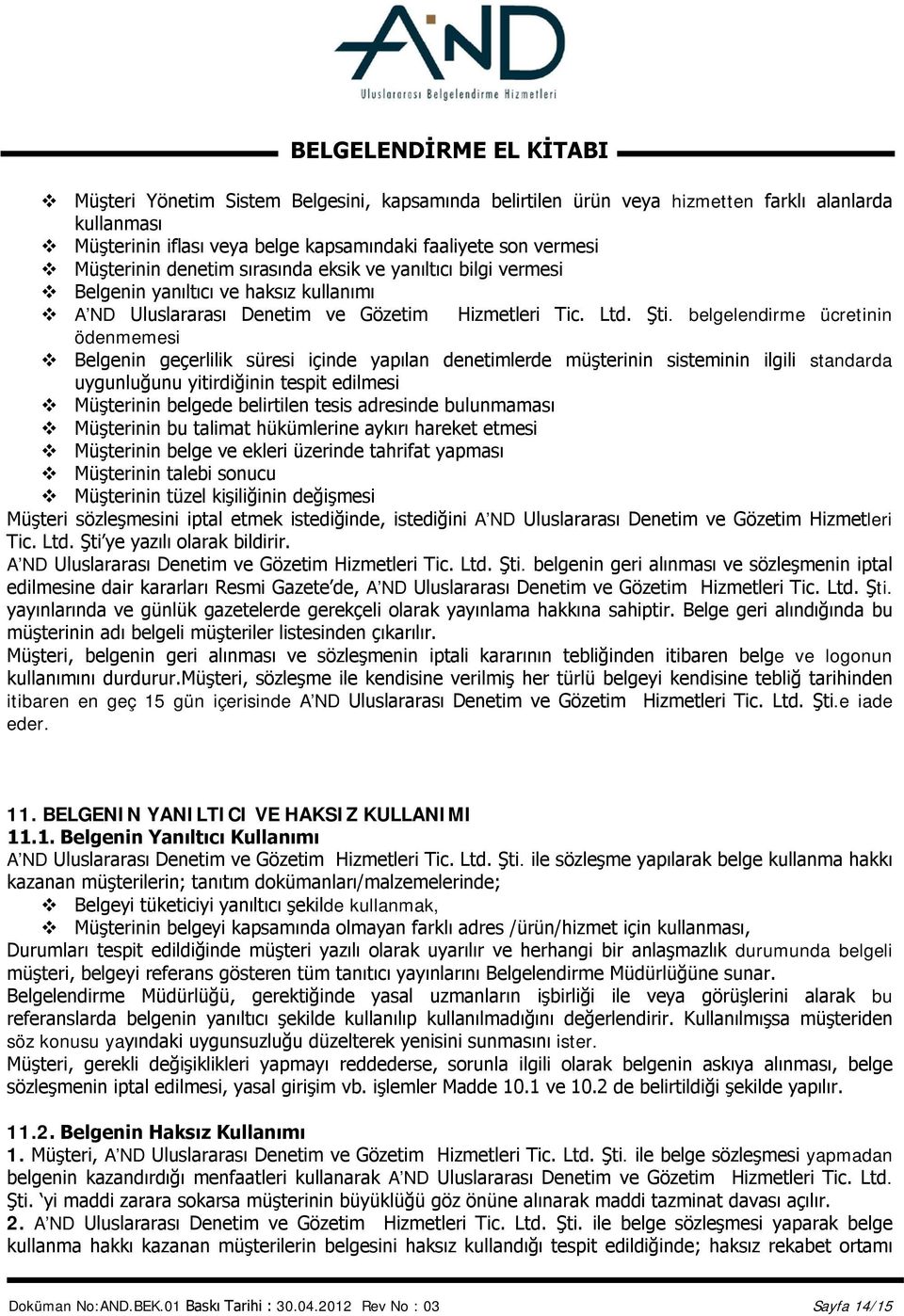 A'ND
Uluslararası Belgelendirme Hizmetleri

BELGELENDİRME EL KİTABI

❖ Müşteri Yönetim Sistem Belgesini, kapsamında belirtilen ürün veya hizmetten farklı alanlarda kullanması
❖ Müşterinin iflası veya belge kapsamındaki faaliyete son vermesi
❖ Müşterinin denetim sırasında eksik ve yanıltıcı bilgi vermesi
❖ Belgenin yanıltıcı ve haksız kullanımı
❖ A'ND Uluslararası Denetim ve Gözetim Hizmetleri Tic. Ltd. Şti. belgelendirme ücretinin ödenmemesi
❖ Belgenin geçerlilik süresi içinde yapılan denetimlerde müşterinin sisteminin ilgili standarda uygunluğunu yitirdiğinin tespit edilmesi
❖ Müşterinin belgede belirtilen tesis adresinde bulunmaması
❖ Müşterinin bu talimat hükümlerine aykırı hareket etmesi
❖ Müşterinin belge ve ekleri üzerinde tahrifat yapması
❖ Müşterinin talebi sonucu
❖ Müşterinin tüzel kişiliğinin değişmesi
Müşteri sözleşmesini iptal etmek istediğinde, istediğini A'ND Uluslararası Denetim ve Gözetim Hizmetleri Tic. Ltd. Şti'ye yazılı olarak bildirir.
A'ND Uluslararası Denetim ve Gözetim Hizmetleri Tic. Ltd. Şti. belgenin geri alınması ve sözleşmenin iptal edilmesine dair kararları Resmi Gazete'de, A'ND Uluslararası Denetim ve Gözetim Hizmetleri Tic. Ltd. Şti. yayınlarında ve günlük gazetelerde gerekçeli olarak yayınlama hakkına sahiptir. Belge geri alındığında bu müşterinin adı belgeli müşteriler listesinden çıkarılır.
Müşteri, belgenin geri alınması ve sözleşmenin iptali kararının tebliğinden itibaren belge ve logonun kullanımını durdurur.Müşteri, sözleşme ile kendisine verilmiş her türlü belgeyi kendisine tebliğ tarihinden itibaren en geç 15 gün içerisinde A'ND Uluslararası Denetim ve Gözetim Hizmetleri Tic. Ltd. Şti.e iade eder.

11. BELGENIN YANILTICI VE HAKSIZ KULLANIMI
11.1. Belgenin Yanıltıcı Kullanımı
A'ND Uluslararası Denetim ve Gözetim Hizmetleri Tic. Ltd. Şti. ile sözleşme yapılarak belge kullanma hakkı kazanan müşterilerin; tanıtım dokümanları/malzemelerinde;
❖ Belgeyi tüketiciyi yanıltıcı şekilde kullanmak,
❖ Müşterinin belgeyi kapsamında olmayan farklı adres /ürün/hizmet için kullanması,
Durumları tespit edildiğinde müşteri yazılı olarak uyarılır ve herhangi bir anlaşmazlık durumunda belgeli müşteri, belgeyi referans gösteren tüm tanıtıcı yayınlarını Belgelendirme Müdürlüğüne sunar.
Belgelendirme Müdürlüğü, gerektiğinde yasal uzmanların işbirliği ile veya görüşlerini alarak bu referanslarda belgenin yanıltıcı şekilde kullanılıp kullanılmadığını değerlendirir. Kullanılmışsa müşteriden söz konusu yayındaki uygunsuzluğu düzelterek yenisini sunmasını ister.
Müşteri, gerekli değişiklikleri yapmayı reddederse, sorunla ilgili olarak belgenin askıya alınması, belge sözleşmenin iptal edilmesi, yasal girişim vb. işlemler Madde 10.1 ve 10.2 de belirtildiği şekilde yapılır.

11.2. Belgenin Haksız Kullanımı
1. Müşteri, A'ND Uluslararası Denetim ve Gözetim Hizmetleri Tic. Ltd. Şti. ile belge sözleşmesi yapmadan belgenin kazandırdığı menfaatleri kullanarak A'ND Uluslararası Denetim ve Gözetim Hizmetleri Tic. Ltd. Şti. 'yi maddi zarara sokarsa müşterinin büyüklüğü göz önüne alınarak maddi tazminat davası açılır.
2. A'ND Uluslararası Denetim ve Gözetim Hizmetleri Tic. Ltd. Şti. ile belge sözleşmesi yaparak belge kullanma hakkı kazanan müşterilerin belgesini haksız kullandığı tespit edildiğinde; haksız rekabet ortamı

Doküman No:AND.BEK.01 Baskı Tarihi : 30.04.2012 Rev No : 03 Sayfa 14/15